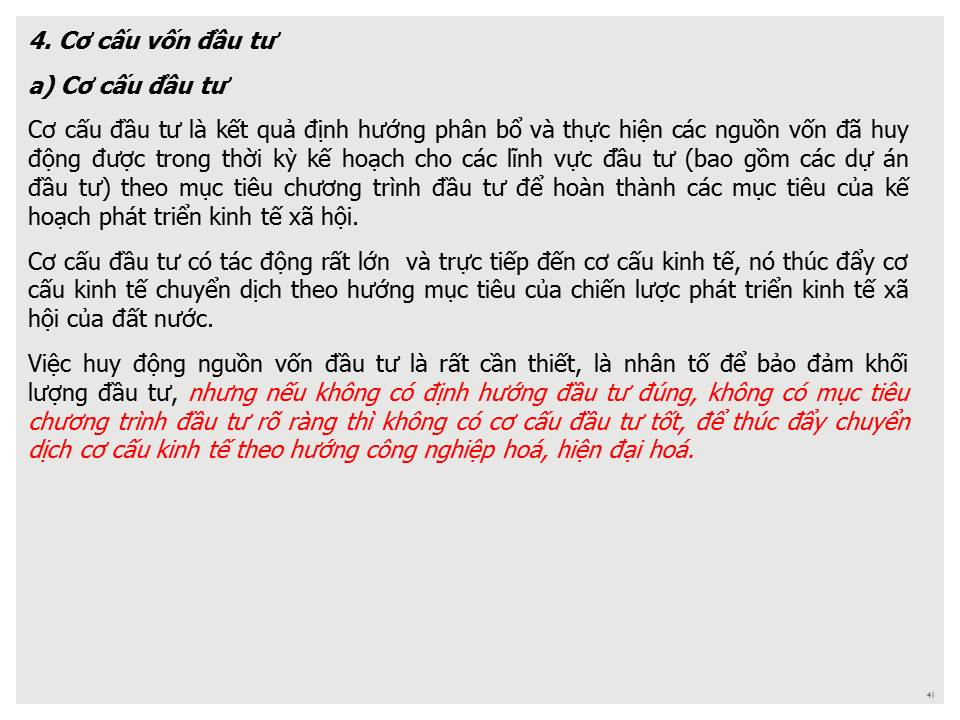 4. Cơ cấu vốn đầu tư

a) Cơ cấu đầu tư

Cơ cấu đầu tư là kết quả định hướng phân bổ và thực hiện các nguồn vốn đã huy động được trong thời kỳ kế hoạch cho các lĩnh vực đầu tư (bao gồm các dự án đầu tư) theo mục tiêu chương trình đầu tư để hoàn thành các mục tiêu của kế hoạch phát triển kinh tế xã hội.

Cơ cấu đầu tư có tác động rất lớn  và trực tiếp đến cơ cấu kinh tế, nó thúc đẩy cơ cấu kinh tế chuyển dịch theo hướng mục tiêu của chiến lược phát triển kinh tế xã hội của đất nước.

Việc huy động nguồn vốn đầu tư là rất cần thiết, là nhân tố để bảo đảm khối lượng đầu tư, nhưng nếu không có định hướng đầu tư đúng, không có mục tiêu chương trình đầu tư rõ ràng thì không có cơ cấu đầu tư tốt, để thúc đẩy chuyển dịch cơ cấu kinh tế theo hướng công nghiệp hoá, hiện đại hoá.

41